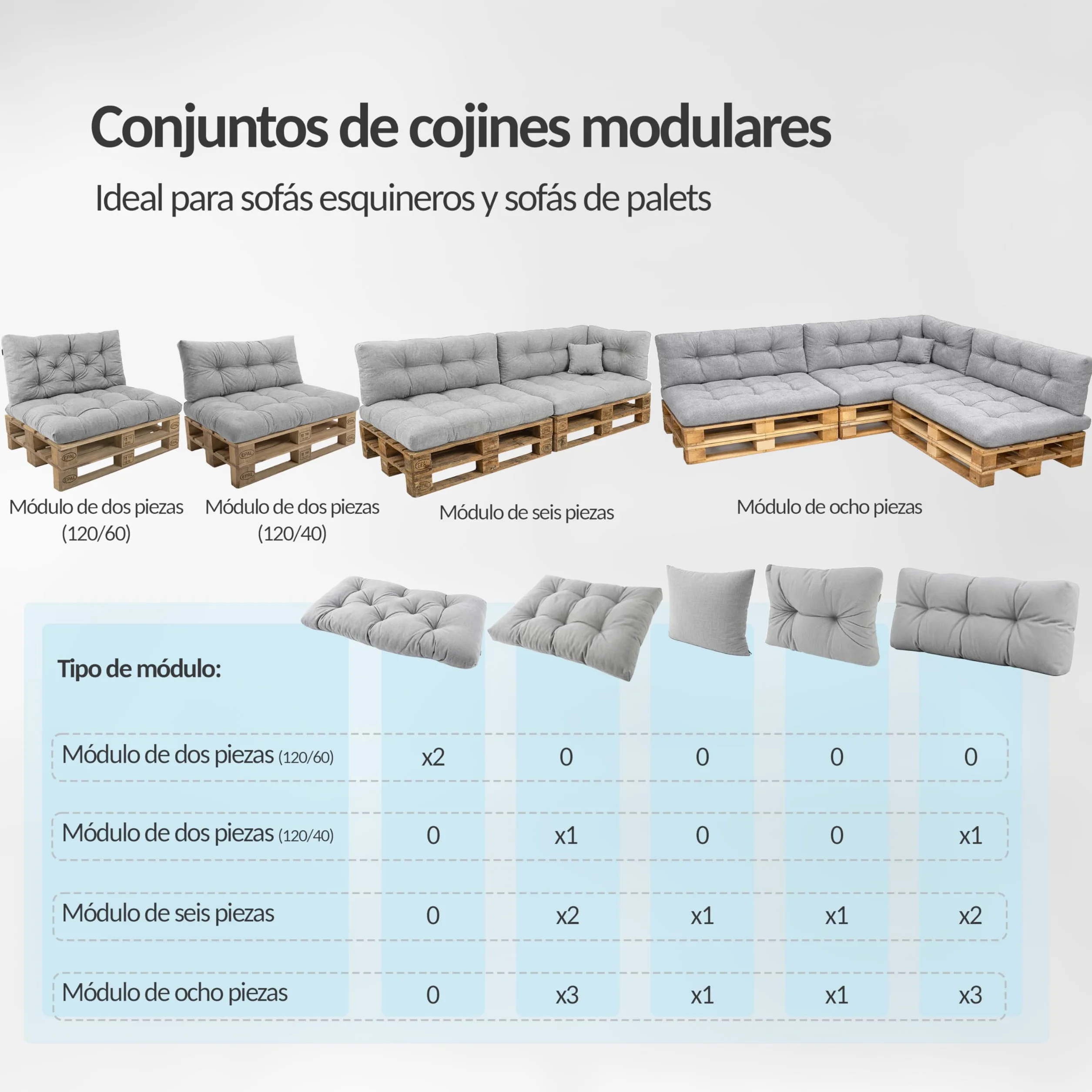 Conjuntos de cojines modulares

Ideal para sofás esquineros y sofás de palets

Módulo de dos piezas (120/60)

Módulo de dos piezas (120/40)

Módulo de seis piezas

Módulo de ocho piezas

| Tipo de módulo: | | | | | |
|---|---|---|---|---|---|
| Módulo de dos piezas (120/60) | x2 | 0 | 0 | 0 | 0 |
| Módulo de dos piezas (120/40) | 0 | x1 | 0 | 0 | x1 |
| Módulo de seis piezas | 0 | x2 | x1 | x1 | x2 |
| Módulo de ocho piezas | 0 | x3 | x1 | x1 | x3 |